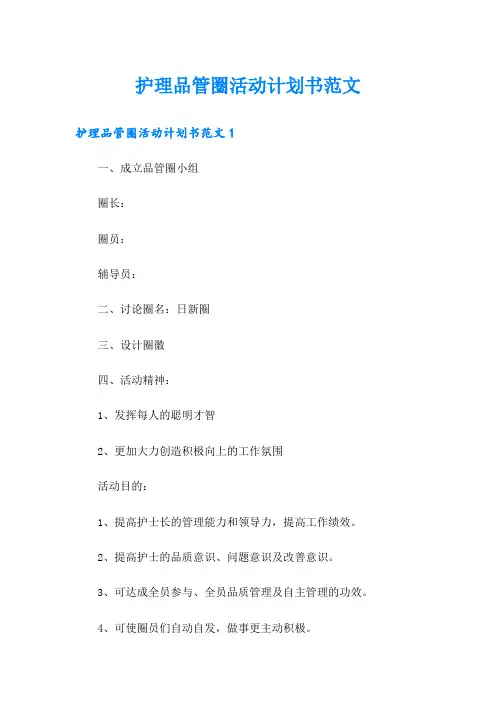 护理品管圈活动计划书范文

护理品管圈活动计划书范文 1

一、成立品管圈小组

圈长：

圈员：

辅导员：

二、讨论圈名：日新圈

三、设计圈徽

四、活动精神：

1、发挥每人的聪明才智

2、更加大力创造积极向上的工作氛围

活动目的：

1、提高护士长的管理能力和领导力，提高工作绩效。

2、提高护士的品质意识、问题意识及改善意识。

3、可达成全员参与、全员品质管理及自主管理的功效。

4、可使圈员们自动自发，做事更主动积极。